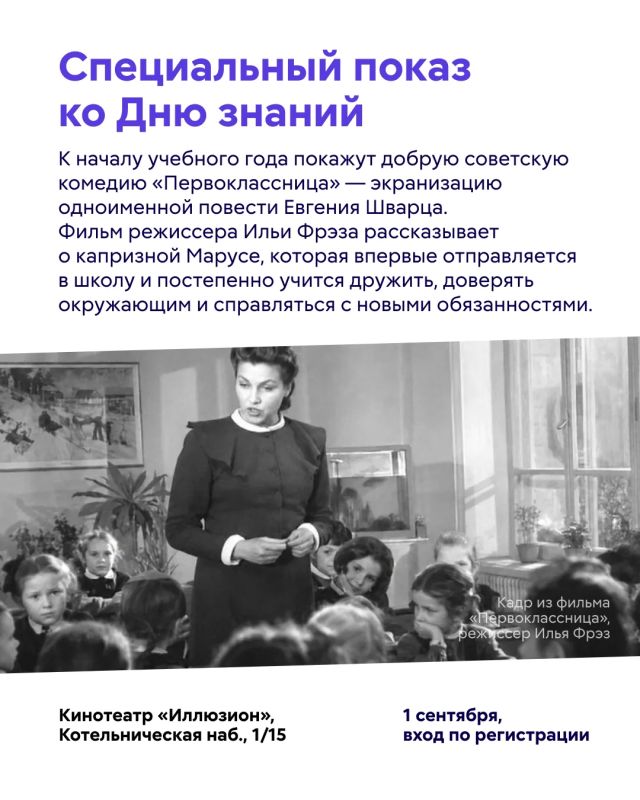 Специальный показ ко Дню знаний

К началу учебного года покажут добрую советскую комедию «Первоклассница» — экранизацию одноименной повести Евгения Шварца. Фильм режиссера Ильи Фрэза рассказывает о капризной Марусе, которая впервые отправляется в школу и постепенно учится дружить, доверять окружающим и справляться с новыми обязанностями.

Кадр из фильма «Первоклассница», режиссер Илья Фрэз

Кинотеатр «Иллюзион», Котельническая наб., 1/15

1 сентября, вход по регистрации